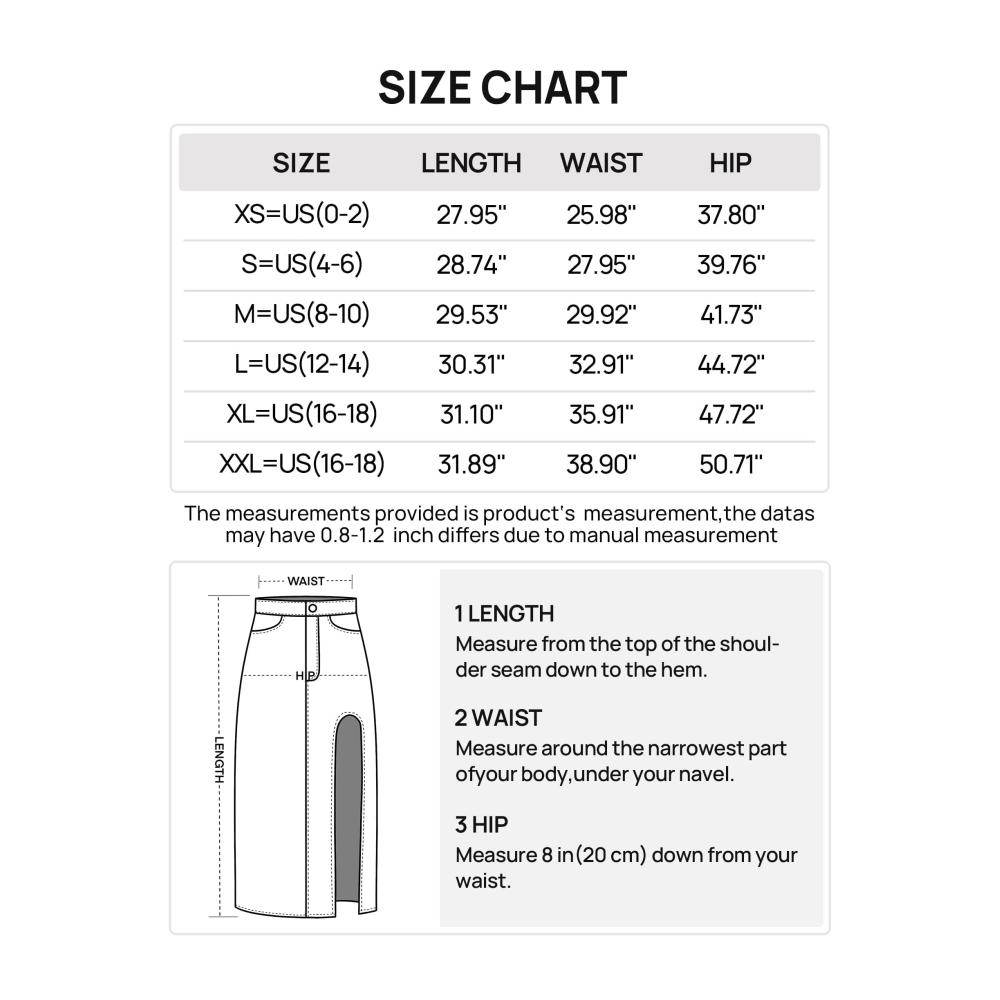 SIZE CHART

| SIZE | LENGTH | WAIST | HIP |
|---|---|---|---|
| XS=US(0-2) | 27.95" | 25.98" | 37.80" |
| S=US(4-6) | 28.74" | 27.95" | 39.76" |
| M=US(8-10) | 29.53" | 29.92" | 41.73" |
| L=US(12-14) | 30.31" | 32.91" | 44.72" |
| XL=US(16-18) | 31.10" | 35.91" | 47.72" |
| XXL=US(16-18) | 31.89" | 38.90" | 50.71" |

The measurements provided is product's measurement,the datas may have 0.8-1.2 inch differs due to manual measurement

WAIST

HIP

LENGTH

1 LENGTH
Measure from the top of the shoulder seam down to the hem.

2 WAIST
Measure around the narrowest part ofyour body,under your navel.

3 HIP
Measure 8 in(20 cm) down from your waist.